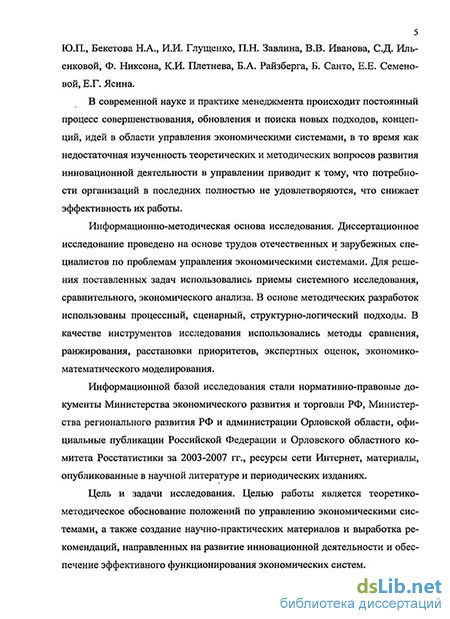 5

Ю.П., Бекетова Н.А., И.И. Глущенко, П.Н. Завлина, В.В. Иванова, С.Д. Ильенковой, Ф. Никсона, К.И. Плетнева, Б.А. Райзберга, Б. Санто, Е.Е. Семеновой, Е.Г. Ясина.

В современной науке и практике менеджмента происходит постоянный процесс совершенствования, обновления и поиска новых подходов, концепций, идей в области управления экономическими системами, в то время как недостаточная изученность теоретических и методических вопросов развития инновационной деятельности в управлении приводит к тому, что потребности организаций в последних полностью не удовлетворяются, что снижает эффективность их работы.

Информационно-методическая основа исследования. Диссертационное исследование проведено на основе трудов отечественных и зарубежных специалистов по проблемам управления экономическими системами. Для решения поставленных задач использовались приемы системного исследования, сравнительного, экономического анализа. В основе методических разработок использованы процессный, сценарный, структурно-логический подходы. В качестве инструментов исследования использовались методы сравнения, ранжирования, расстановки приоритетов, экспертных оценок, экономико-математического моделирования.

Информационной базой исследования стали нормативно-правовые документы Министерства экономического развития и торговли РФ, Министерства регионального развития РФ и администрации Орловской области, официальные публикации Российской Федерации и Орловского областного комитета Росстатистики за 2003-2007 гг., ресурсы сети Интернет, материалы, опубликованные в научной литературе и периодических изданиях.

Цель и задачи исследования. Целью работы является теоретико-методическое обоснование положений по управлению экономическими системами, а также создание научно-практических материалов и выработка рекомендаций, направленных на развитие инновационной деятельности и обеспечение эффективного функционирования экономических систем.

dsLib.net
библиотека диссертаций